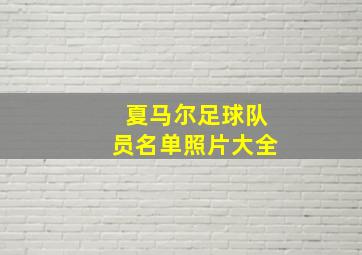 夏马尔足球队员名单照片大全